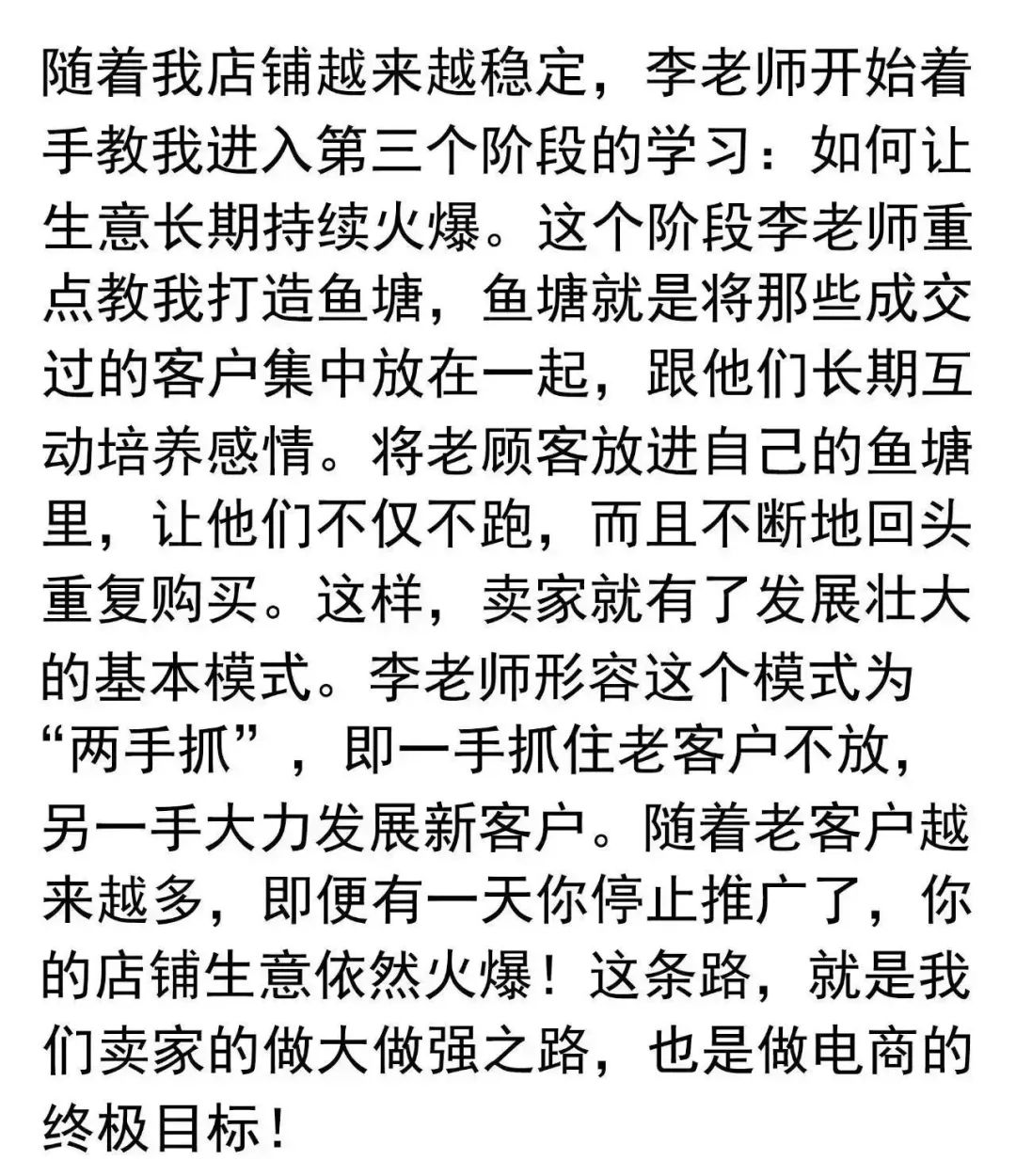 随着我店铺越来越稳定，李老师开始着手教我进入第三个阶段的学习：如何让生意长期持续火爆。这个阶段李老师重点教我打造鱼塘，鱼塘就是将那些成交过的客户集中放在一起，跟他们长期互动培养感情。将老顾客放进自己的鱼塘里，让他们不仅不跑，而且不断地回头重复购买。这样，卖家就有了发展壮大的基本模式。李老师形容这个模式为“两手抓”，即一手抓住老客户不放，另一手大力发展新客户。随着老客户越来越多，即便有一天你停止推广了，你的店铺生意依然火爆！这条路，就是我们卖家的做大做强之路，也是做电商的终极目标！